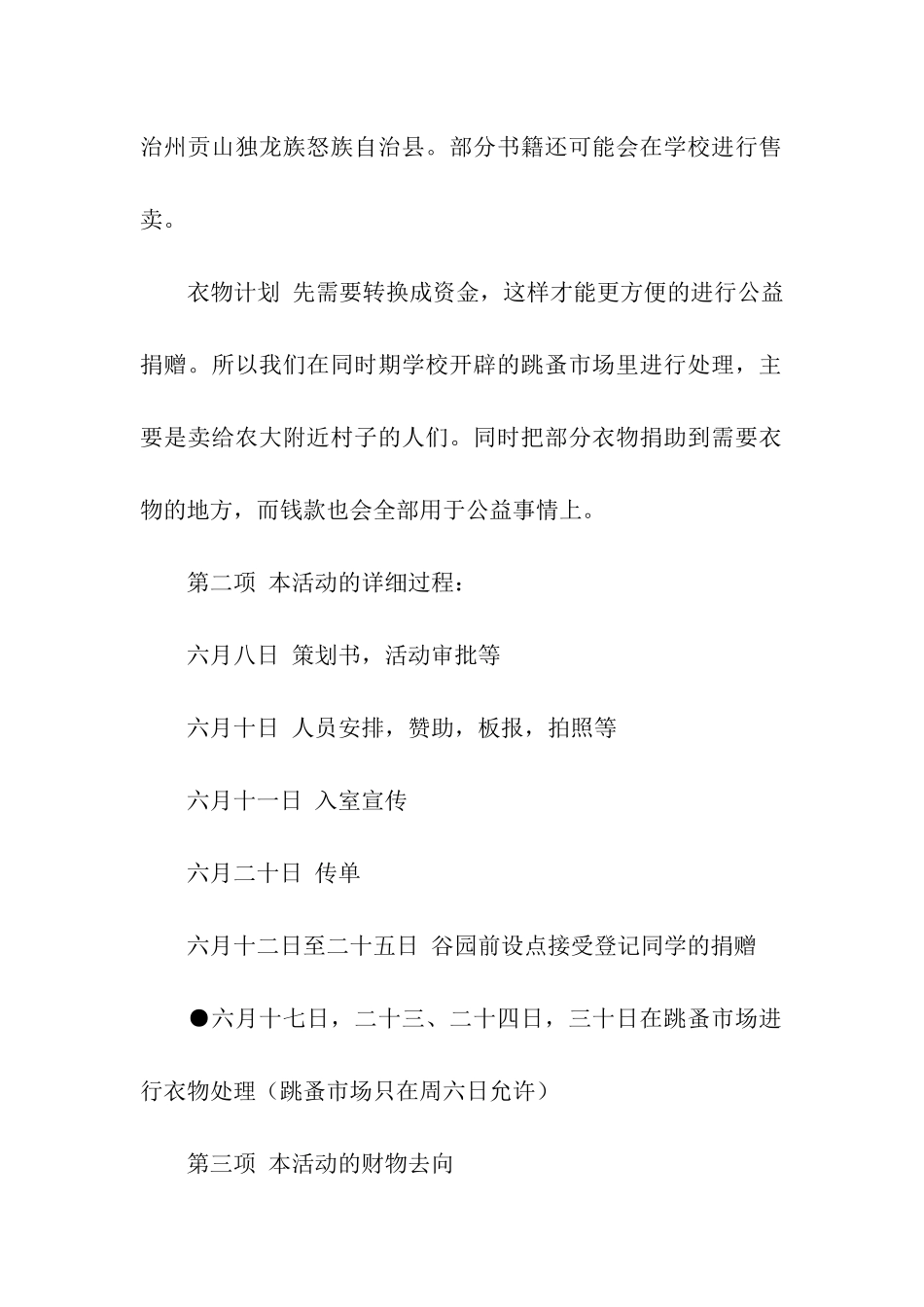 治州贡山独龙族怒族自治县。部分书籍还可能会在学校进行售卖。

衣物计划 先需要转换成资金，这样才能更方便的进行公益捐赠。所以我们在同时期学校开辟的跳蚤市场里进行处理，主要是卖给农大附近村子的人们。同时把部分衣物捐助到需要衣物的地方，而钱款也会全部用于公益事情上。

第二项 本活动的详细过程：

六月八日 策划书，活动审批等

六月十日 人员安排，赞助，板报，拍照等

六月十一日 入室宣传

六月二十日 传单

六月十二日至二十五日 谷园前设点接受登记同学的捐赠

●六月十七日，二十三、二十四日，三十日在跳蚤市场进行衣物处理（跳蚤市场只在周六日允许）

第三项 本活动的财物去向